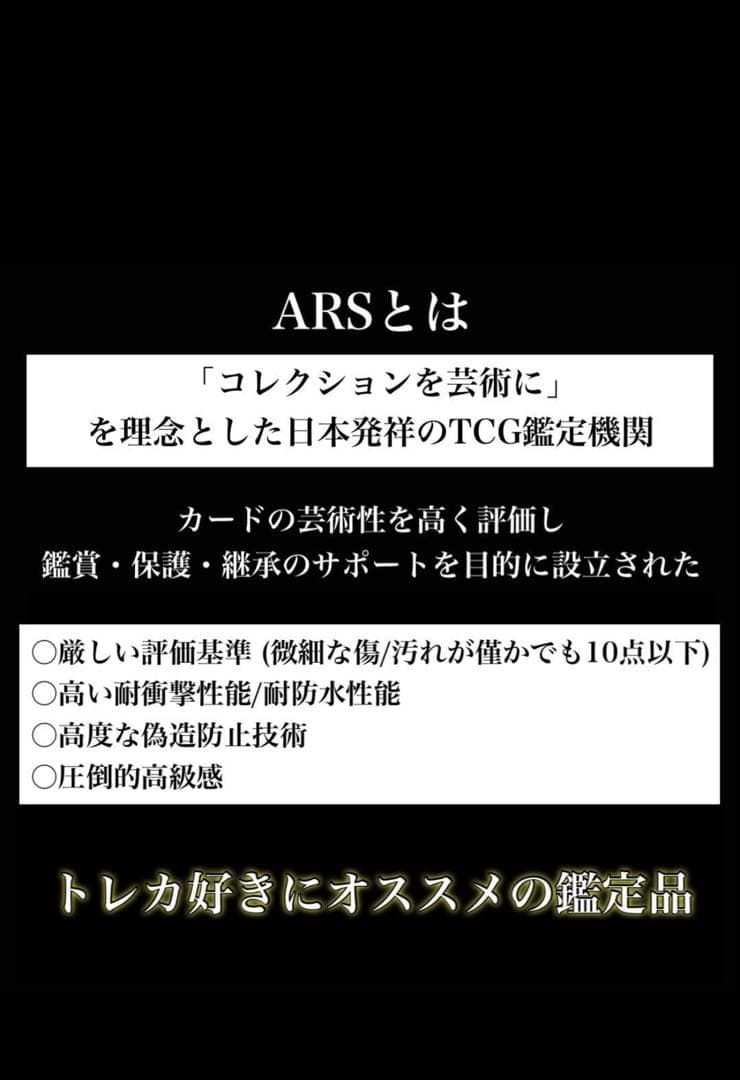 ARSとは

「コレクションを芸術に」
を理念とした日本発祥のTCG鑑定機関

カードの芸術性を高く評価し
鑑賞・保護・継承のサポートを目的に設立された

○厳しい評価基準 (微細な傷/汚れが僅かでも10点以下)
○高い耐衝撃性能/耐防水性能
○高度な偽造防止技術
○圧倒的高級感

トレカ好きにオススメの鑑定品